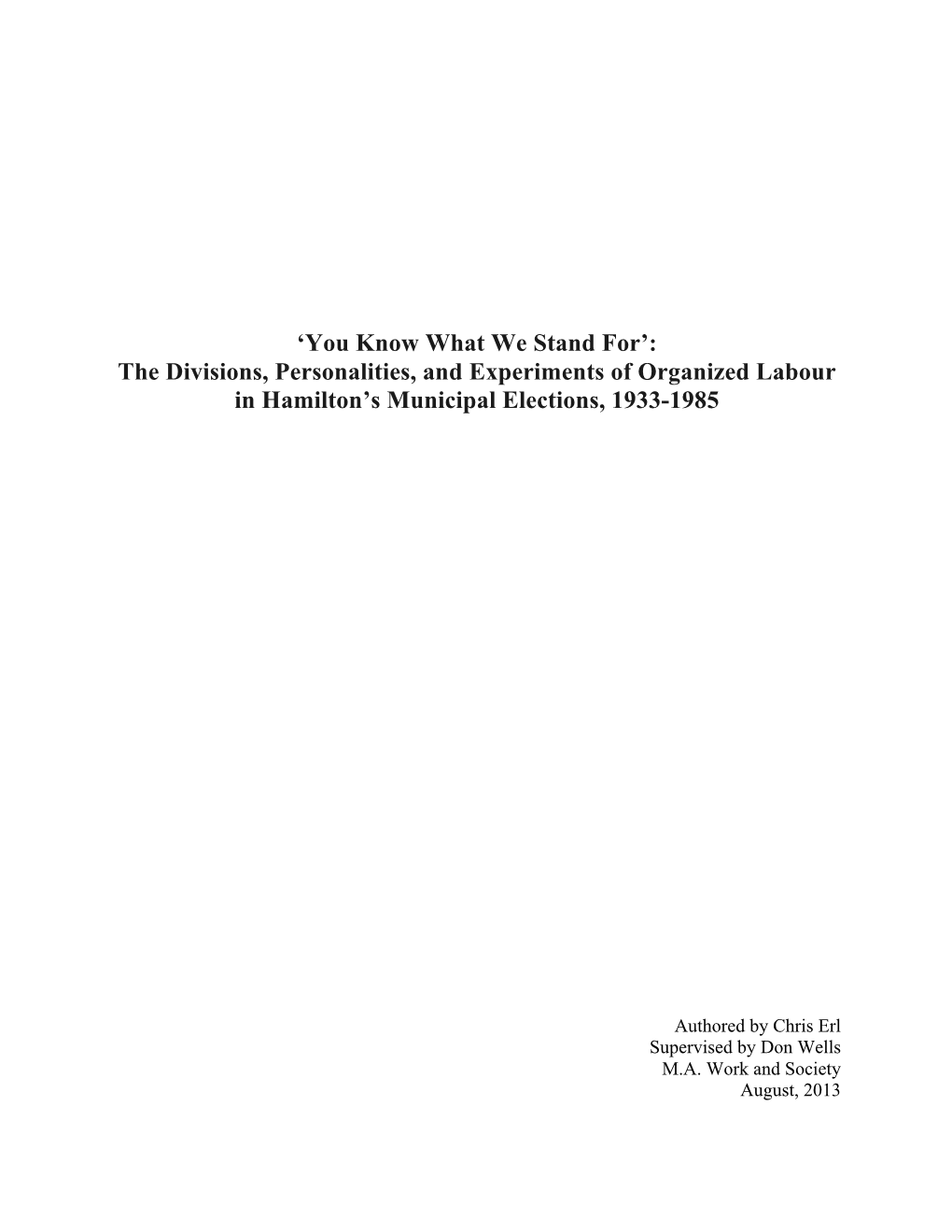 ‘You Know What We Stand For’:
The Divisions, Personalities, and Experiments of Organized Labour in Hamilton’s Municipal Elections, 1933-1985

Authored by Chris Erl
Supervised by Don Wells
M.A. Work and Society
August, 2013